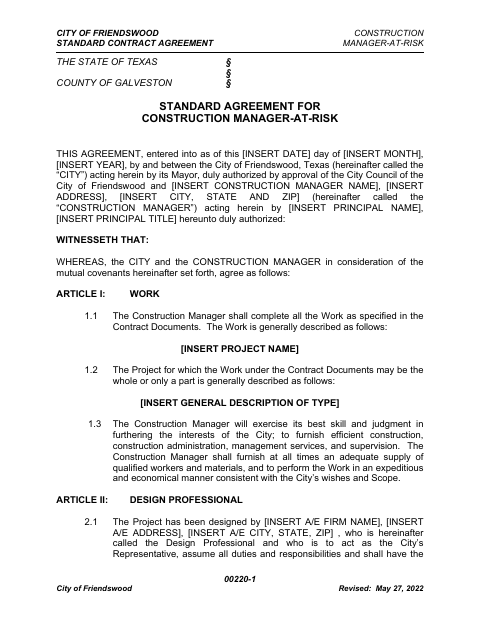 CITY OF FRIENDSWOOD
STANDARD CONTRACT AGREEMENT

CONSTRUCTION
MANAGER-AT-RISK

THE STATE OF TEXAS §
§
COUNTY OF GALVESTON §

STANDARD AGREEMENT FOR
CONSTRUCTION MANAGER-AT-RISK

THIS AGREEMENT, entered into as of this [INSERT DATE] day of [INSERT MONTH], [INSERT YEAR], by and between the City of Friendswood, Texas (hereinafter called the "CITY") acting herein by its Mayor, duly authorized by approval of the City Council of the City of Friendswood and [INSERT CONSTRUCTION MANAGER NAME], [INSERT ADDRESS], [INSERT CITY, STATE AND ZIP] (hereinafter called the "CONSTRUCTION MANAGER") acting herein by [INSERT PRINCIPAL NAME], [INSERT PRINCIPAL TITLE] hereunto duly authorized:

WITNESSETH THAT:

WHEREAS, the CITY and the CONSTRUCTION MANAGER in consideration of the mutual covenants hereinafter set forth, agree as follows:

ARTICLE I: WORK

1.1 The Construction Manager shall complete all the Work as specified in the Contract Documents. The Work is generally described as follows:

[INSERT PROJECT NAME]

1.2 The Project for which the Work under the Contract Documents may be the whole or only a part is generally described as follows:

[INSERT GENERAL DESCRIPTION OF TYPE]

1.3 The Construction Manager will exercise its best skill and judgment in furthering the interests of the City; to furnish efficient construction, construction administration, management services, and supervision. The Construction Manager shall furnish at all times an adequate supply of qualified workers and materials, and to perform the Work in an expeditious and economical manner consistent with the City's wishes and Scope.

ARTICLE II: DESIGN PROFESSIONAL

2.1 The Project has been designed by [INSERT A/E FIRM NAME], [INSERT A/E ADDRESS], [INSERT A/E CITY, STATE, ZIP] , who is hereinafter called the Design Professional and who is to act as the City's Representative, assume all duties and responsibilities and shall have the

00220-1

City of Friendswood

Revised: May 27, 2022